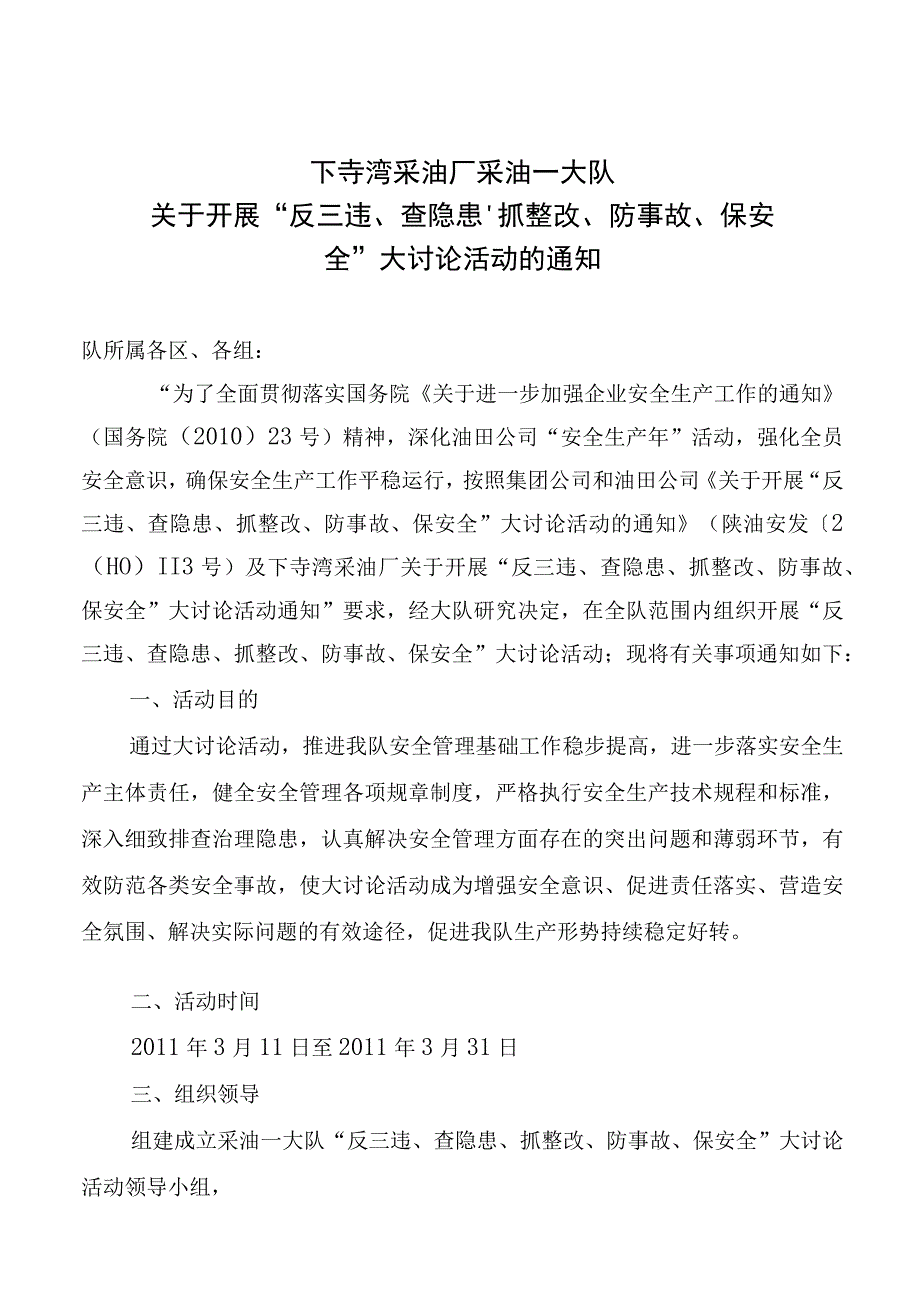 下寺湾采油厂采油一大队
关于开展“反三违、查隐患'抓整改、防事故、保安全”大讨论活动的通知

队所属各区、各组：

“为了全面贯彻落实国务院《关于进一步加强企业安全生产工作的通知》（国务院（2010）23号）精神，深化油田公司“安全生产年”活动，强化全员安全意识，确保安全生产工作平稳运行，按照集团公司和油田公司《关于开展“反三违、查隐患、抓整改、防事故、保安全”大讨论活动的通知》（陕油安发〔2（HO）II3号）及下寺湾采油厂关于开展“反三违、查隐患、抓整改、防事故、保安全”大讨论活动通知”要求，经大队研究决定，在全队范围内组织开展“反三违、查隐患、抓整改、防事故、保安全”大讨论活动；现将有关事项通知如下：

一、活动目的

通过大讨论活动，推进我队安全管理基础工作稳步提高，进一步落实安全生产主体责任，健全安全管理各项规章制度，严格执行安全生产技术规程和标准，深入细致排查治理隐患，认真解决安全管理方面存在的突出问题和薄弱环节，有效防范各类安全事故，使大讨论活动成为增强安全意识、促进责任落实、营造安全氛围、解决实际问题的有效途径，促进我队生产形势持续稳定好转。

二、活动时间

2011年3月11日至2011年3月31日

三、组织领导

组建成立采油一大队“反三违、查隐患、抓整改、防事故、保安全”大讨论活动领导小组，